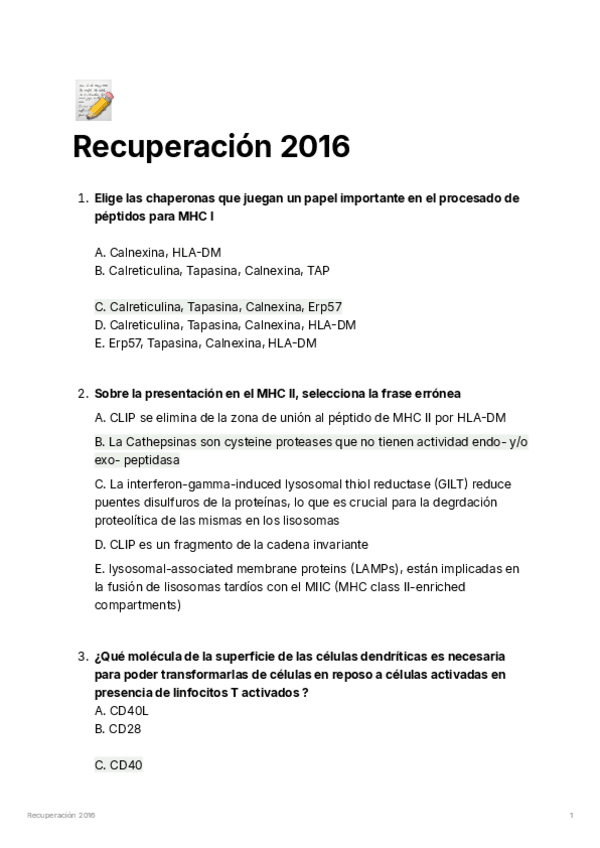 Recuperación 2016

1. Elige las chaperonas que juegan un papel importante en el procesado de péptidos para MHC I

A. Calnexina, HLA-DM
B. Calreticulina, Tapasina, Calnexina, TAP

C. Calreticulina, Tapasina, Calnexina, Erp57
D. Calreticulina, Tapasina, Calnexina, HLA-DM
E. Erp57, Tapasina, Calnexina, HLA-DM

2. Sobre la presentación en el MHC II, selecciona la frase errónea

A. CLIP se elimina de la zona de unión al péptido de MHC II por HLA-DM

B. La Cathepsinas son cysteine proteases que no tienen actividad endo- y/o exo- peptidasa

C. La interferon-gamma-induced lysosomal thiol reductase (GILT) reduce puentes disulfuros de la proteínas, lo que es crucial para la degrdación proteolítica de las mismas en los lisosomas

D. CLIP es un fragmento de la cadena invariante

E. lysosomal-associated membrane proteins (LAMPs), están implicadas en la fusión de lisosomas tardíos con el MIIC (MHC class II-enriched compartments)

3. ¿Qué molécula de la superficie de las células dendríticas es necesaria para poder transformarlas de células en reposo a células activadas en presencia de linfocitos T activados ?
A. CD40L
B. CD28

C. CD40

Recuperación 2016

1